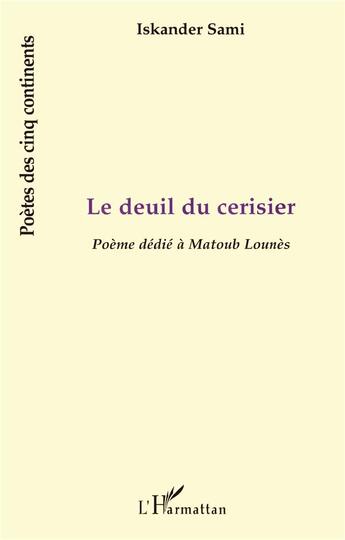 Poètes des cinq continents

Iskander Sami

Le deuil du cerisier

Poème dédié à Matoub Lounès

L'Harmattan